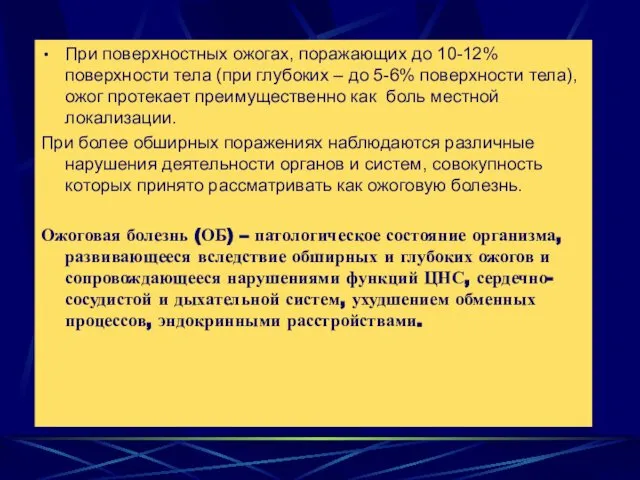 • При поверхностных ожогах, поражающих до 10-12% поверхности тела (при глубоких – до 5-6% поверхности тела), ожог протекает преимущественно как боль местной локализации.

При более обширных поражениях наблюдаются различные нарушения деятельности органов и систем, совокупность которых принято рассматривать как ожоговую болезнь.

Ожоговая болезнь (ОБ) – патологическое состояние организма, развивающееся вследствие обширных и глубоких ожогов и сопровождающееся нарушениями функций ЦНС, сердечно-сосудистой и дыхательной систем, ухудшением обменных процессов, эндокринными расстройствами.